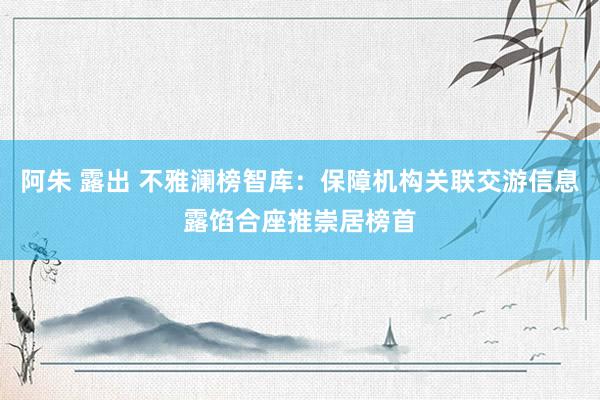 阿朱 露出 不雅澜榜智库：保障机构关联交游信息露馅合座推崇居榜首